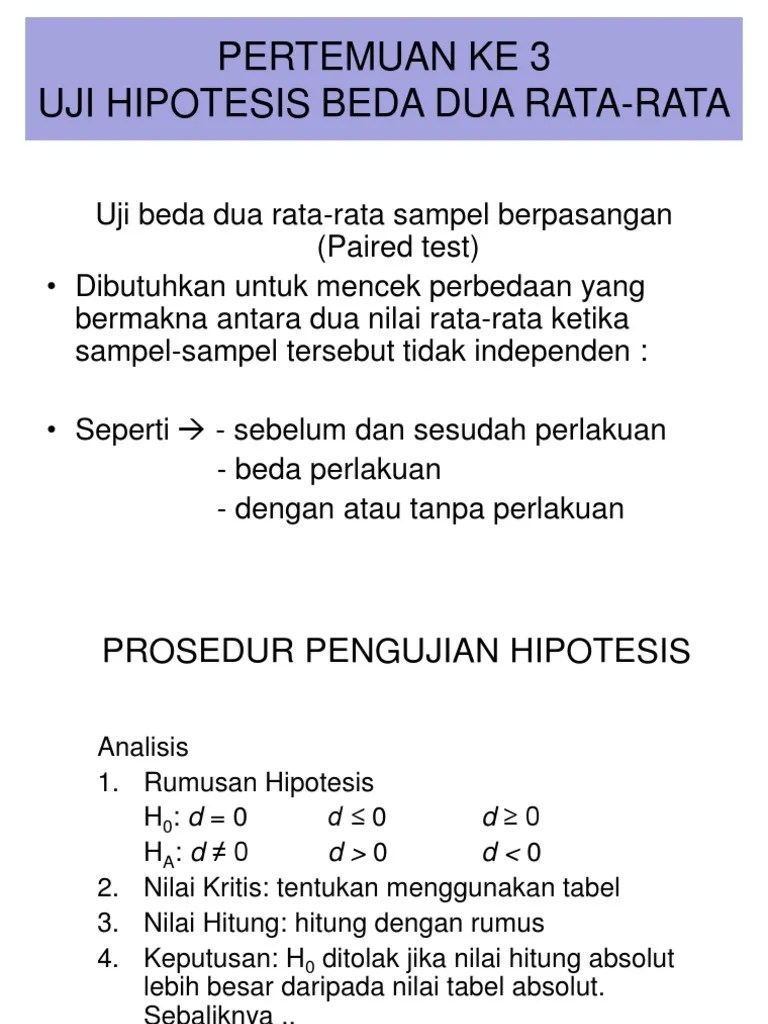 PERTEMUAN KE 3
UJI HIPOTESIS BEDA DUA RATA-RATA

Uji beda dua rata-rata sampel berpasangan (Paired test)

• Dibutuhkan untuk mencek perbedaan yang bermakna antara dua nilai rata-rata ketika sampel-sampel tersebut tidak independen :

• Seperti → - sebelum dan sesudah perlakuan
- beda perlakuan
- dengan atau tanpa perlakuan

PROSEDUR PENGUJIAN HIPOTESIS

Analisis
1. Rumusan Hipotesis
$H_0$: $d = 0$ $d \leq 0$ $d \geq 0$
$H_A$: $d \neq 0$ $d > 0$ $d < 0$
2. Nilai Kritis: tentukan menggunakan tabel
3. Nilai Hitung: hitung dengan rumus
4. Keputusan: $H_0$ ditolak jika nilai hitung absolut lebih besar daripada nilai tabel absolut. Sebaliknya ..